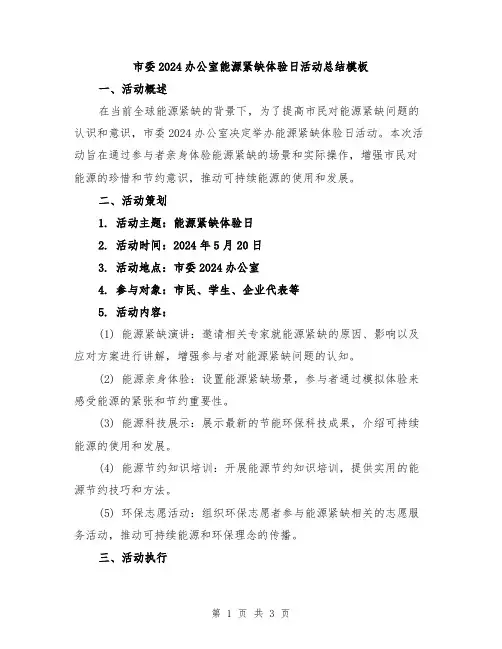 市委2024办公室能源紧缺体验日活动总结模板

一、活动概述

在当前全球能源紧缺的背景下，为了提高市民对能源紧缺问题的认识和意识，市委2024办公室决定举办能源紧缺体验日活动。本次活动旨在通过参与者亲身体验能源紧缺的场景和实际操作，增强市民对能源的珍惜和节约意识，推动可持续能源的使用和发展。

二、活动策划

1. 活动主题：能源紧缺体验日

2. 活动时间：2024年5月20日

3. 活动地点：市委2024办公室

4. 参与对象：市民、学生、企业代表等

5. 活动内容：

(1) 能源紧缺演讲：邀请相关专家就能源紧缺的原因、影响以及应对方案进行讲解，增强参与者对能源紧缺问题的认知。

(2) 能源亲身体验：设置能源紧缺场景，参与者通过模拟体验来感受能源的紧张和节约重要性。

(3) 能源科技展示：展示最新的节能环保科技成果，介绍可持续能源的使用和发展。

(4) 能源节约知识培训：开展能源节约知识培训，提供实用的能源节约技巧和方法。

(5) 环保志愿活动：组织环保志愿者参与能源紧缺相关的志愿服务活动，推动可持续能源和环保理念的传播。

三、活动执行

第 1 页 共 3 页